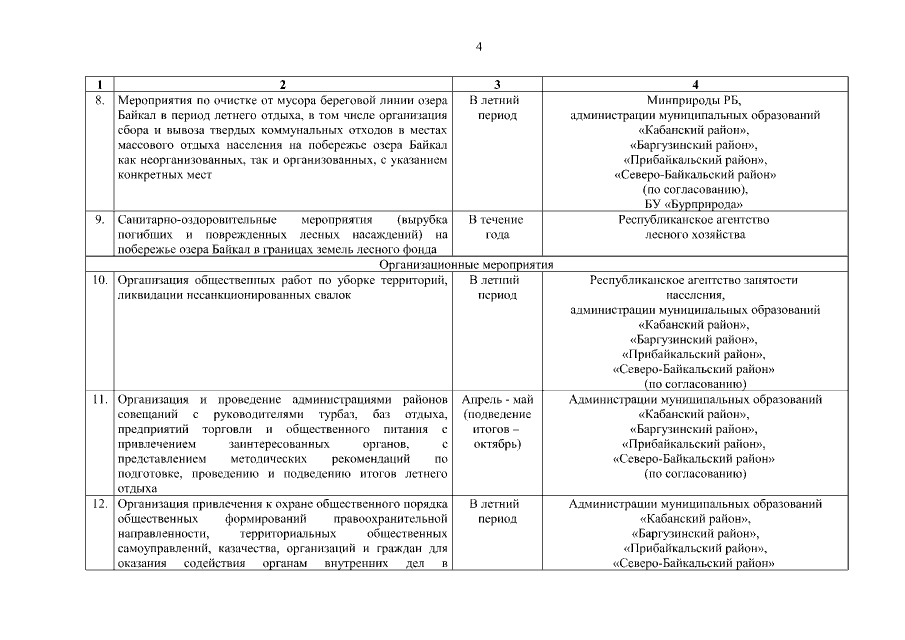 4

| 1 | 2 | 3 | 4 |
|---|---|---|---|
| 8. | Мероприятия по очистке от мусора береговой линии озера Байкал в период летнего отдыха, в том числе организация сбора и вывоза твердых коммунальных отходов в местах массового отдыха населения на побережье озера Байкал как неорганизованных, так и организованных, с указанием конкретных мест | В летний период | Минприроды РБ, администрации муниципальных образований «Кабанский район», «Баргузинский район», «Прибайкальский район», «Северо-Байкальский район» (по согласованию), БУ «Бурприрода» |
| 9. | Санитарно-оздоровительные мероприятия (вырубка погибших и поврежденных лесных насаждений) на побережье озера Байкал в границах земель лесного фонда | В течение года | Республиканское агентство лесного хозяйства |
| Организационные мероприятия | | | |
| 10. | Организация общественных работ по уборке территорий, ликвидации несанкционированных свалок | В летний период | Республиканское агентство занятости населения, администрации муниципальных образований «Кабанский район», «Баргузинский район», «Прибайкальский район», «Северо-Байкальский район» (по согласованию) |
| 11. | Организация и проведение администрациями районов совещаний с руководителями турбаз, баз отдыха, предприятий торговли и общественного питания с привлечением заинтересованных органов, с представлением методических рекомендаций по подготовке, проведению и подведению итогов летнего отдыха | Апрель - май (подведение итогов – октябрь) | Администрации муниципальных образований «Кабанский район», «Баргузинский район», «Прибайкальский район», «Северо-Байкальский район» (по согласованию) |
| 12. | Организация привлечения к охране общественного порядка общественных формирований правоохранительной направленности, территориальных общественных самоуправлений, казачества, организаций и граждан для оказания содействия органам внутренних дел в | В летний период | Администрации муниципальных образований «Кабанский район», «Баргузинский район», «Прибайкальский район», «Северо-Байкальский район» |